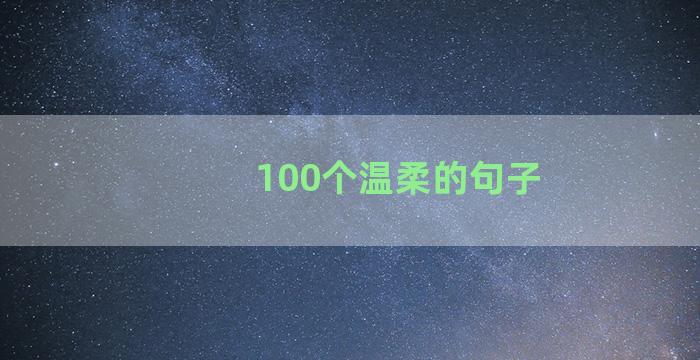 100个温柔的句子